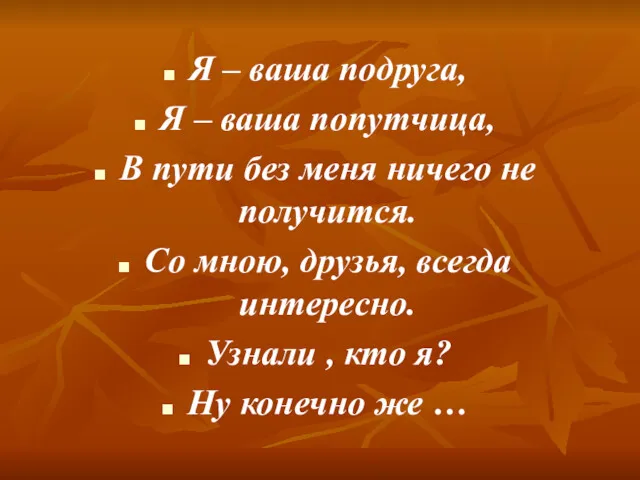 Я – ваша подруга,

Я – ваша попутчица,

В пути без меня ничего не получится.

Со мною, друзья, всегда интересно.

Узнали , кто я?

Ну конечно же …